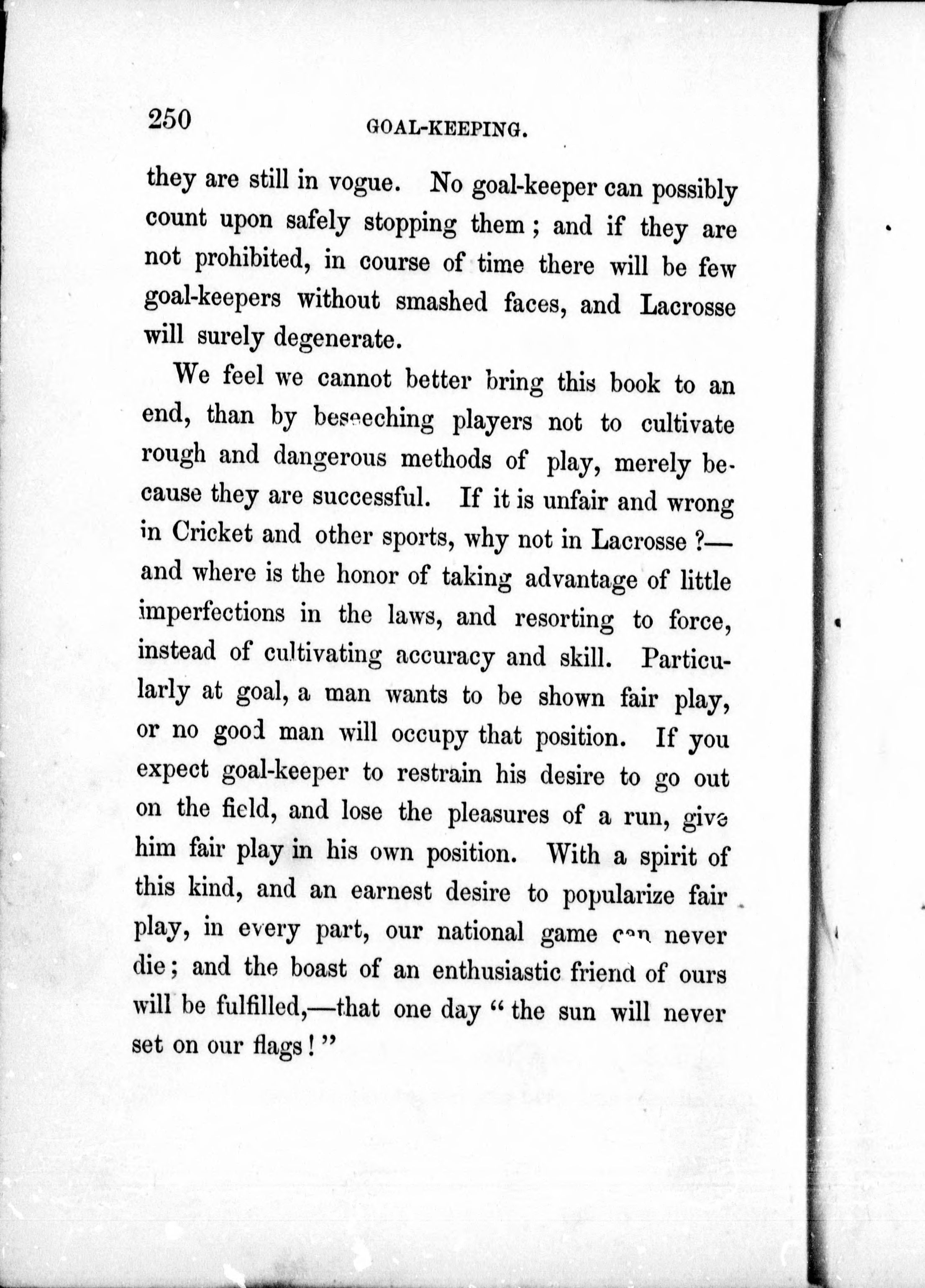 250 GOAL-KEEPING.

they are still in vogue. No goal-keeper can possibly count upon safely stopping them; and if they are not prohibited, in course of time there will be few goal-keepers without smashed faces, and Lacrosse will surely degenerate.

We feel we cannot better bring this book to an end, than by beseeching players not to cultivate rough and dangerous methods of play, merely because they are successful. If it is unfair and wrong in Cricket and other sports, why not in Lacrosse?—and where is the honor of taking advantage of little imperfections in the laws, and resorting to force, instead of cultivating accuracy and skill. Particularly at goal, a man wants to be shown fair play, or no good man will occupy that position. If you expect goal-keeper to restrain his desire to go out on the field, and lose the pleasures of a run, give him fair play in his own position. With a spirit of this kind, and an earnest desire to popularize fair play, in every part, our national game can never die; and the boast of an enthusiastic friend of ours will be fulfilled,—that one day "the sun will never set on our flags!"